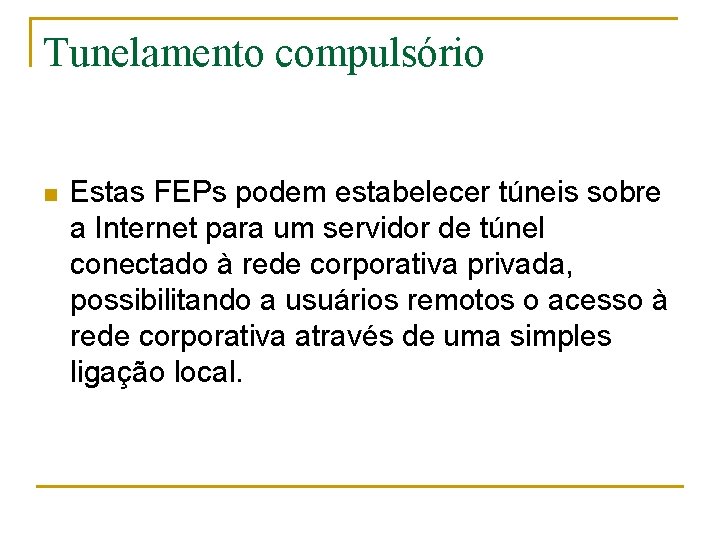 Tunelamento compulsório

Estas FEPs podem estabelecer túneis sobre a Internet para um servidor de túnel conectado à rede corporativa privada, possibilitando a usuários remotos o acesso à rede corporativa através de uma simples ligação local.